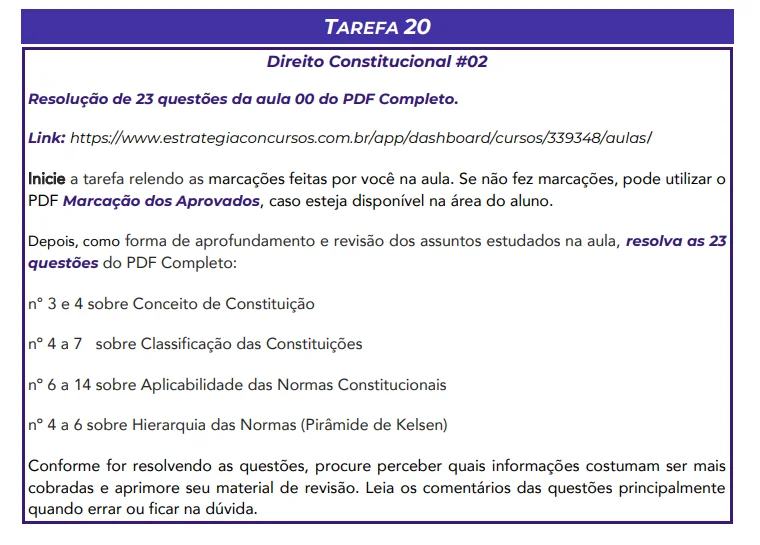 TAREFA 20

Direito Constitucional #02

Resolução de 23 questões da aula 00 do PDF Completo.

Link: https://www.estrategiaconcursos.com.br/app/dashboard/cursos/339348/aulas/

Inicie a tarefa relendo as marcações feitas por você na aula. Se não fez marcações, pode utilizar o PDF Marcação dos Aprovados, caso esteja disponível na área do aluno.

Depois, como forma de aprofundamento e revisão dos assuntos estudados na aula, resolva as 23 questões do PDF Completo:

n° 3 e 4 sobre Conceito de Constituição

n° 4 a 7 sobre Classificação das Constituições

n° 6 a 14 sobre Aplicabilidade das Normas Constitucionais

n° 4 a 6 sobre Hierarquia das Normas (Pirâmide de Kelsen)

Conforme for resolvendo as questões, procure perceber quais informações costumam ser mais cobradas e aprimore seu material de revisão. Leia os comentários das questões principalmente quando errar ou ficar na dúvida.